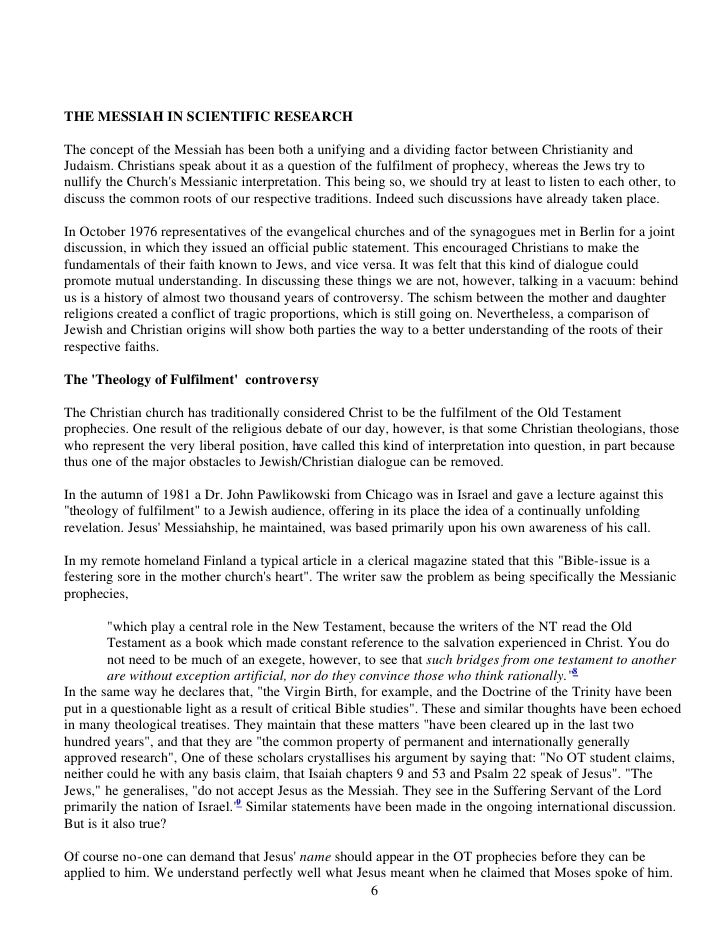 THE MESSIAH IN SCIENTIFIC RESEARCH

The concept of the Messiah has been both a unifying and a dividing factor between Christianity and Judaism. Christians speak about it as a question of the fulfilment of prophecy, whereas the Jews try to nullify the Church's Messianic interpretation. This being so, we should try at least to listen to each other, to discuss the common roots of our respective traditions. Indeed such discussions have already taken place.

In October 1976 representatives of the evangelical churches and of the synagogues met in Berlin for a joint discussion, in which they issued an official public statement. This encouraged Christians to make the fundamentals of their faith known to Jews, and vice versa. It was felt that this kind of dialogue could promote mutual understanding. In discussing these things we are not, however, talking in a vacuum: behind us is a history of almost two thousand years of controversy. The schism between the mother and daughter religions created a conflict of tragic proportions, which is still going on. Nevertheless, a comparison of Jewish and Christian origins will show both parties the way to a better understanding of the roots of their respective faiths.

The 'Theology of Fulfilment' controversy

The Christian church has traditionally considered Christ to be the fulfilment of the Old Testament prophecies. One result of the religious debate of our day, however, is that some Christian theologians, those who represent the very liberal position, have called this kind of interpretation into question, in part because thus one of the major obstacles to Jewish/Christian dialogue can be removed.

In the autumn of 1981 a Dr. John Pawlikowski from Chicago was in Israel and gave a lecture against this "theology of fulfilment" to a Jewish audience, offering in its place the idea of a continually unfolding revelation. Jesus' Messiahship, he maintained, was based primarily upon his own awareness of his call.

In my remote homeland Finland a typical article in a clerical magazine stated that this "Bible-issue is a festering sore in the mother church's heart". The writer saw the problem as being specifically the Messianic prophecies,

"which play a central role in the New Testament, because the writers of the NT read the Old Testament as a book which made constant reference to the salvation experienced in Christ. You do not need to be much of an exegete, however, to see that such bridges from one testament to another are without exception artificial, nor do they convince those who think rationally."8
In the same way he declares that, "the Virgin Birth, for example, and the Doctrine of the Trinity have been put in a questionable light as a result of critical Bible studies". These and similar thoughts have been echoed in many theological treatises. They maintain that these matters "have been cleared up in the last two hundred years", and that they are "the common property of permanent and internationally generally approved research", One of these scholars crystallises his argument by saying that: "No OT student claims, neither could he with any basis claim, that Isaiah chapters 9 and 53 and Psalm 22 speak of Jesus". "The Jews," he generalises, "do not accept Jesus as the Messiah. They see in the Suffering Servant of the Lord primarily the nation of Israel."9 Similar statements have been made in the ongoing international discussion. But is it also true?

Of course no-one can demand that Jesus' name should appear in the OT prophecies before they can be applied to him. We understand perfectly well what Jesus meant when he claimed that Moses spoke of him.

6